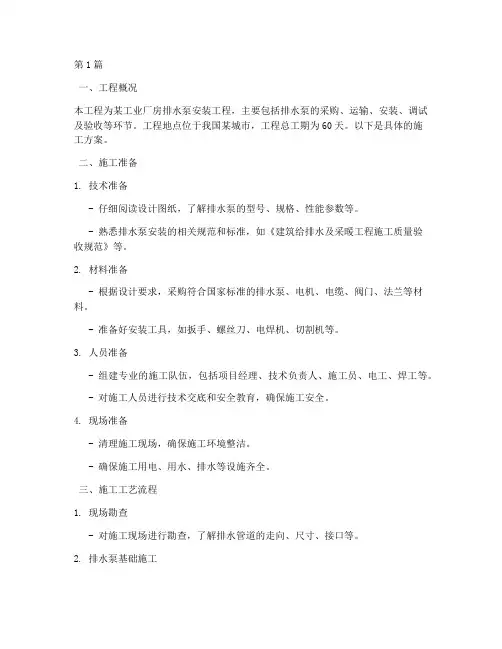 第1篇

一、工程概况

本工程为某工业厂房排水泵安装工程，主要包括排水泵的采购、运输、安装、调试及验收等环节。工程地点位于我国某城市，工程总工期为60天。以下是具体的施工方案。

二、施工准备

1. 技术准备

- 仔细阅读设计图纸，了解排水泵的型号、规格、性能参数等。

- 熟悉排水泵安装的相关规范和标准，如《建筑给排水及采暖工程施工质量验收规范》等。

2. 材料准备

- 根据设计要求，采购符合国家标准的排水泵、电机、电缆、阀门、法兰等材料。

- 准备好安装工具，如扳手、螺丝刀、电焊机、切割机等。

3. 人员准备

- 组建专业的施工队伍，包括项目经理、技术负责人、施工员、电工、焊工等。

- 对施工人员进行技术交底和安全教育，确保施工安全。

4. 现场准备

- 清理施工现场，确保施工环境整洁。

- 确保施工用电、用水、排水等设施齐全。

三、施工工艺流程

1. 现场勘查

- 对施工现场进行勘查，了解排水管道的走向、尺寸、接口等。

2. 排水泵基础施工